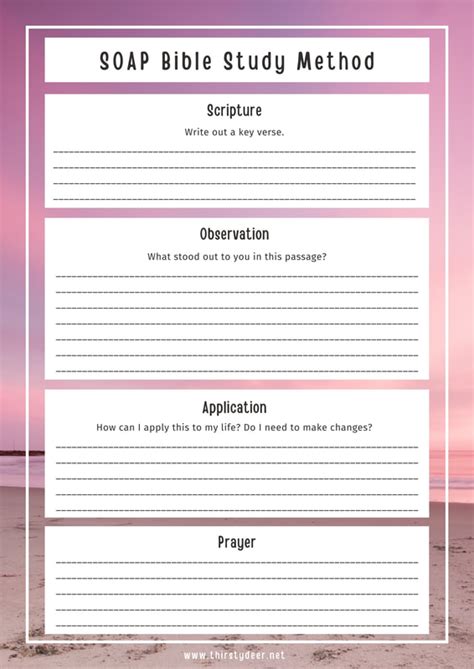 SOAP Bible Study Method

Scripture

Write out a key verse.

Observation

What stood out to you in this passage?

Application

How can I apply this to my life? Do I need to make changes?

Prayer

www.thirstydeer.net